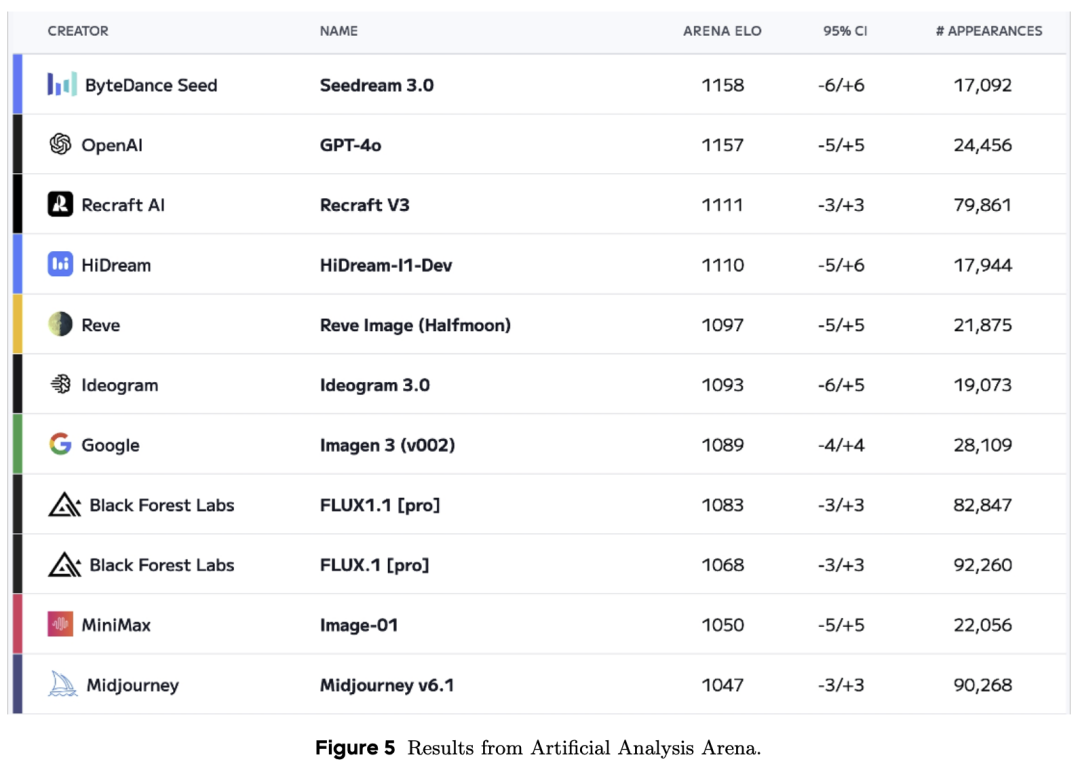 | CREATOR | NAME | ARENA ELO | 95% CI | # APPEARANCES |
|---|---|---|---|---|
| ByteDance Seed | Seedream 3.0 | 1158 | -6/+6 | 17,092 |
| OpenAI | GPT-4o | 1157 | -5/+5 | 24,456 |
| Recraft AI | Recraft V3 | 1111 | -3/+3 | 79,861 |
| HiDream | HiDream-I1-Dev | 1110 | -5/+6 | 17,944 |
| Reve | Reve Image (Halfmoon) | 1097 | -5/+5 | 21,875 |
| Ideogram | Ideogram 3.0 | 1093 | -6/+5 | 19,073 |
| Google | Imagen 3 (v002) | 1089 | -4/+4 | 28,109 |
| Black Forest Labs | FLUX1.1 [pro] | 1083 | -3/+3 | 82,847 |
| Black Forest Labs | FLUX.1 [pro] | 1068 | -3/+3 | 92,260 |
| MiniMax | Image-01 | 1050 | -5/+5 | 22,056 |
| Midjourney | Midjourney v6.1 | 1047 | -3/+3 | 90,268 |

Figure 5 Results from Artificial Analysis Arena.